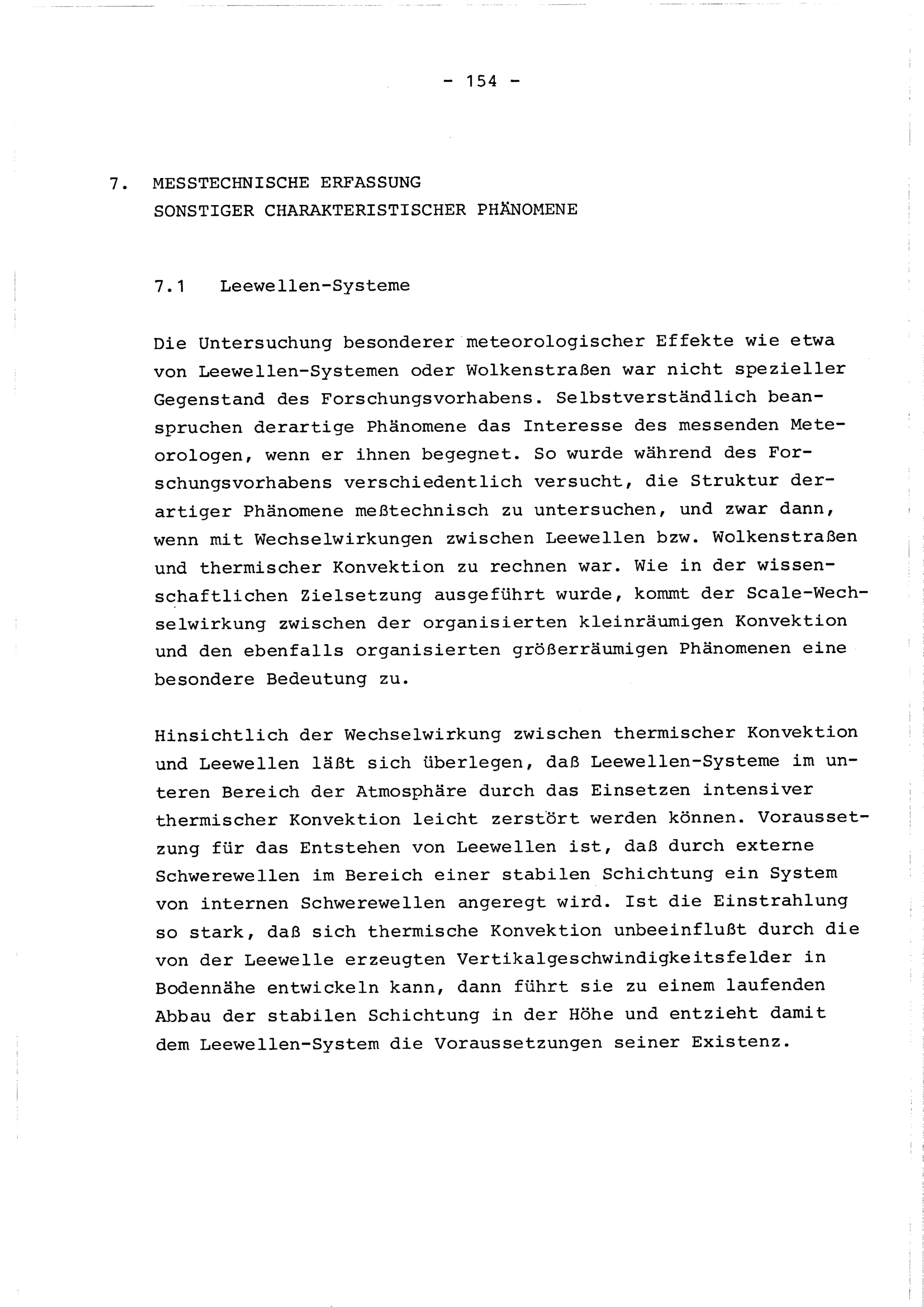 - 154 -

7. MESSTECHNISCHE ERFASSUNG SONSTIGER CHARAKTERISTISCHER PHÄNOMENE

7.1 Leewellen-Systeme

Die Untersuchung besonderer meteorologischer Effekte wie etwa von Leewellen-Systemen oder Wolkenstraßen war nicht spezieller Gegenstand des Forschungsvorhabens. Selbstverständlich beanspruchen derartige Phänomene das Interesse des messenden Meteorologen, wenn er ihnen begegnet. So wurde während des Forschungsvorhabens verschiedentlich versucht, die Struktur derartiger Phänomene meßtechnisch zu untersuchen, und zwar dann, wenn mit Wechselwirkungen zwischen Leewellen bzw. Wolkenstraßen und thermischer Konvektion zu rechnen war. Wie in der wissenschaftlichen Zielsetzung ausgeführt wurde, kommt der Scale-Wechselwirkung zwischen der organisierten kleinräumigen Konvektion und den ebenfalls organisierten größerräumigen Phänomenen eine besondere Bedeutung zu.

Hinsichtlich der Wechselwirkung zwischen thermischer Konvektion und Leewellen läßt sich überlegen, daß Leewellen-Systeme im unteren Bereich der Atmosphäre durch das Einsetzen intensiver thermischer Konvektion leicht zerstört werden können. Voraussetzung für das Entstehen von Leewellen ist, daß durch externe Schwerewellen im Bereich einer stabilen Schichtung ein System von internen Schwerewellen angeregt wird. Ist die Einstrahlung so stark, daß sich thermische Konvektion unbeeinflußt durch die von der Leewelle erzeugten Vertikalgeschwindigkeitsfelder in Bodennähe entwickeln kann, dann führt sie zu einem laufenden Abbau der stabilen Schichtung in der Höhe und entzieht damit dem Leewellen-System die Voraussetzungen seiner Existenz.